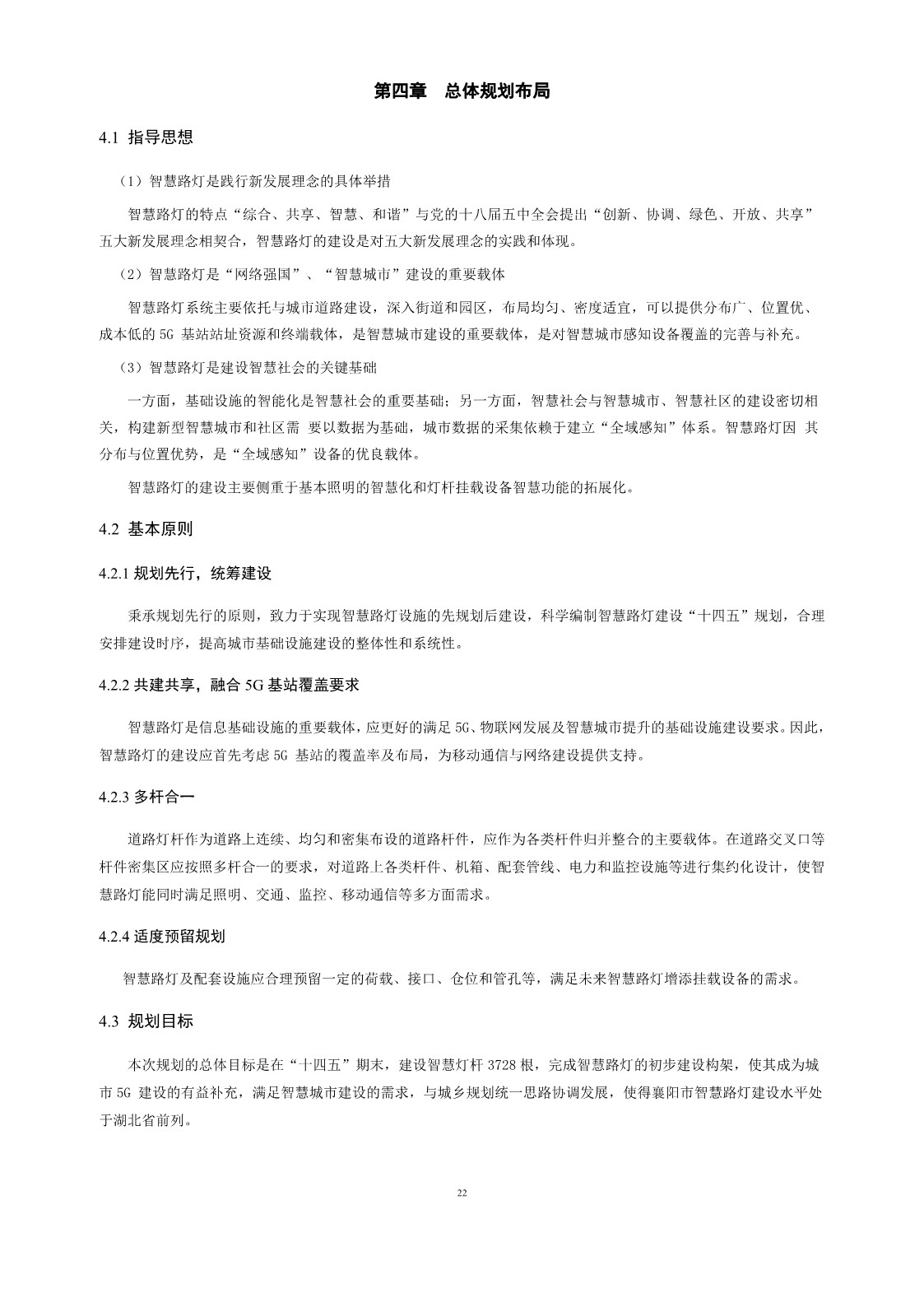 第四章　总体规划布局

4.1 指导思想

（1）智慧路灯是践行新发展理念的具体举措

智慧路灯的特点“综合、共享、智慧、和谐”与党的十八届五中全会提出“创新、协调、绿色、开放、共享”五大新发展理念相契合，智慧路灯的建设是对五大新发展理念的实践和体现。

（2）智慧路灯是“网络强国”、“智慧城市”建设的重要载体

智慧路灯系统主要依托与城市道路建设，深入街道和园区，布局均匀、密度适宜，可以提供分布广、位置优、成本低的 5G 基站站址资源和终端载体，是智慧城市建设的重要载体，是对智慧城市感知设备覆盖的完善与补充。

（3）智慧路灯是建设智慧社会的关键基础

一方面，基础设施的智能化是智慧社会的重要基础；另一方面，智慧社会与智慧城市、智慧社区的建设密切相关，构建新型智慧城市和社区需 要以数据为基础，城市数据的采集依赖于建立“全域感知”体系。智慧路灯因 其分布与位置优势，是“全域感知”设备的优良载体。

智慧路灯的建设主要侧重于基本照明的智慧化和灯杆挂载设备智慧功能的拓展化。

4.2 基本原则

4.2.1 规划先行，统筹建设

秉承规划先行的原则，致力于实现智慧路灯设施的先规划后建设，科学编制智慧路灯建设“十四五”规划，合理安排建设时序，提高城市基础设施建设的整体性和系统性。

4.2.2 共建共享，融合 5G 基站覆盖要求

智慧路灯是信息基础设施的重要载体，应更好的满足 5G、物联网发展及智慧城市提升的基础设施建设要求。因此，智慧路灯的建设应首先考虑 5G 基站的覆盖率及布局，为移动通信与网络建设提供支持。

4.2.3 多杆合一

道路灯杆作为道路上连续、均匀和密集布设的道路杆件，应作为各类杆件归并整合的主要载体。在道路交叉口等杆件密集区应按照多杆合一的要求，对道路上各类杆件、机箱、配套管线、电力和监控设施等进行集约化设计，使智慧路灯能同时满足照明、交通、监控、移动通信等多方面需求。

4.2.4 适度预留规划

智慧路灯及配套设施应合理预留一定的荷载、接口、仓位和管孔等，满足未来智慧路灯增添挂载设备的需求。

4.3 规划目标

本次规划的总体目标是在“十四五”期末，建设智慧灯杆 3728 根，完成智慧路灯的初步建设构架，使其成为城市 5G 建设的有益补充，满足智慧城市建设的需求，与城乡规划统一思路协调发展，使得襄阳市智慧路灯建设水平处于湖北省前列。

22